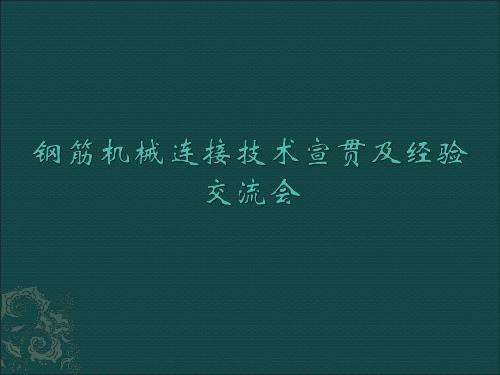 钢筋机械连接技术宣贯及经验交流会